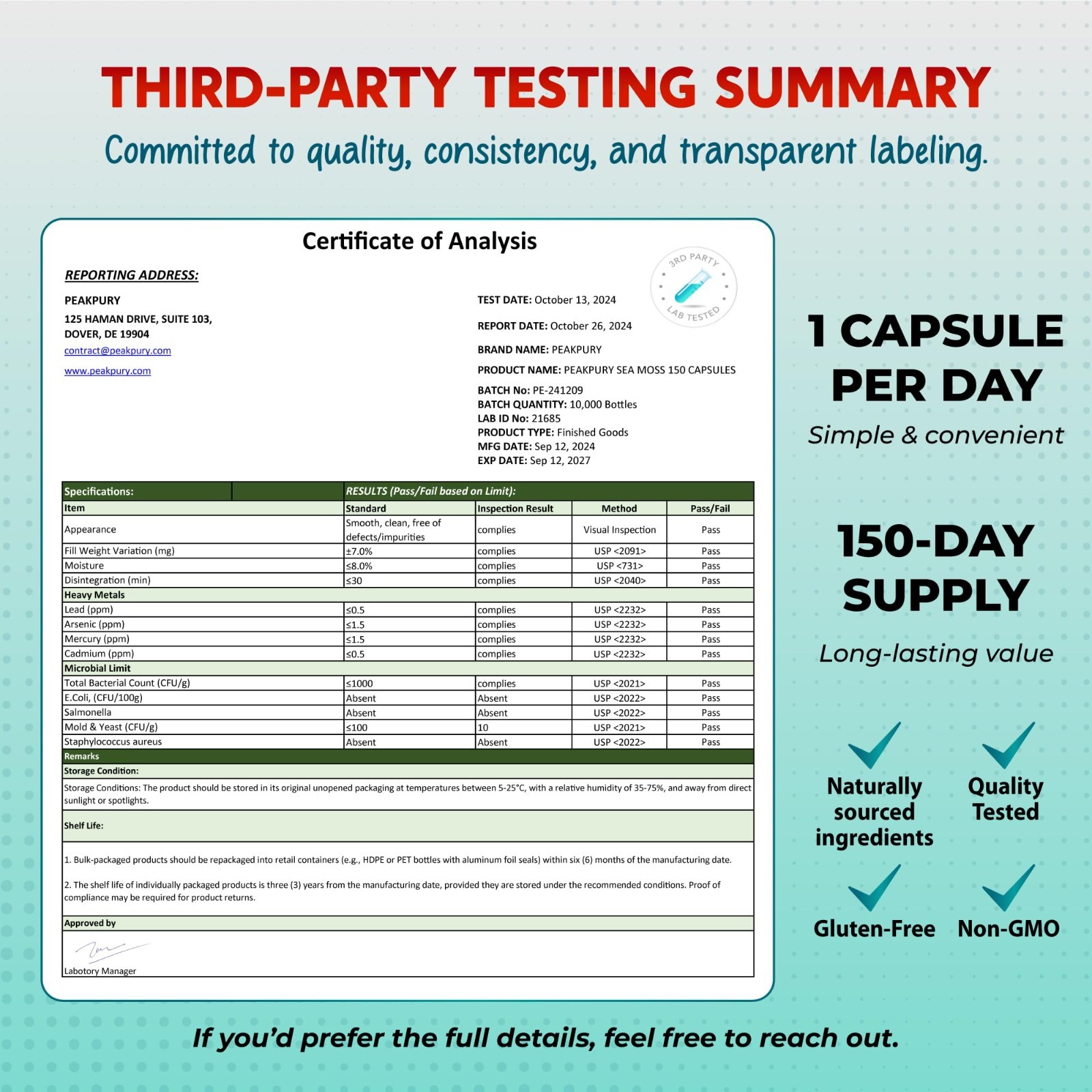 THIRD-PARTY TESTING SUMMARY

Committed to quality, consistency, and transparent labeling.

Certificate of Analysis

REPORTING ADDRESS:

PEAKPURY
125 HAMAN DRIVE, SUITE 103,
DOVER, DE 19904
contract@peakpury.com
www.peakpury.com

3RD PARTY LAB TESTED

TEST DATE: October 13, 2024
REPORT DATE: October 26, 2024
BRAND NAME: PEAKPURY
PRODUCT NAME: PEAKPURY SEA MOSS 150 CAPSULES
BATCH No: PE-241209
BATCH QUANTITY: 10,000 Bottles
LAB ID No: 21685
PRODUCT TYPE: Finished Goods
MFG DATE: Sep 12, 2024
EXP DATE: Sep 12, 2027

| Specifications: | RESULTS (Pass/Fail based on Limit): | | | |
|---|---|---|---|---|
| Item | Standard | Inspection Result | Method | Pass/Fail |
| Appearance | Smooth, clean, free of defects/impurities | complies | Visual Inspection | Pass |
| Fill Weight Variation (mg) | ±7.0% | complies | USP <2091> | Pass |
| Moisture | ≤8.0% | complies | USP <731> | Pass |
| Disintegration (min) | ≤30 | complies | USP <2040> | Pass |
| Heavy Metals | | | | |
| Lead (ppm) | ≤0.5 | complies | USP <2232> | Pass |
| Arsenic (ppm) | ≤1.5 | complies | USP <2232> | Pass |
| Mercury (ppm) | ≤1.5 | complies | USP <2232> | Pass |
| Cadmium (ppm) | ≤0.5 | complies | USP <2232> | Pass |
| Microbial Limit | | | | |
| Total Bacterial Count (CFU/g) | ≤1000 | complies | USP <2021> | Pass |
| E.Coli, (CFU/100g) | Absent | Absent | USP <2022> | Pass |
| Salmonella | Absent | Absent | USP <2022> | Pass |
| Mold & Yeast (CFU/g) | ≤100 | 10 | USP <2021> | Pass |
| Staphylococcus aureus | Absent | Absent | USP <2022> | Pass |

Remarks
Storage Condition:
Storage Conditions: The product should be stored in its original unopened packaging at temperatures between 5-25°C, with a relative humidity of 35-75%, and away from direct sunlight or spotlights.

Shelf Life:

1. Bulk-packaged products should be repackaged into retail containers (e.g., HDPE or PET bottles with aluminum foil seals) within six (6) months of the manufacturing date.

2. The shelf life of individually packaged products is three (3) years from the manufacturing date, provided they are stored under the recommended conditions. Proof of compliance may be required for product returns.

Approved by

Labotory Manager

1 CAPSULE PER DAY
Simple & convenient

150-DAY SUPPLY
Long-lasting value

Naturally sourced ingredients
Quality Tested
Gluten-Free
Non-GMO

If you'd prefer the full details, feel free to reach out.